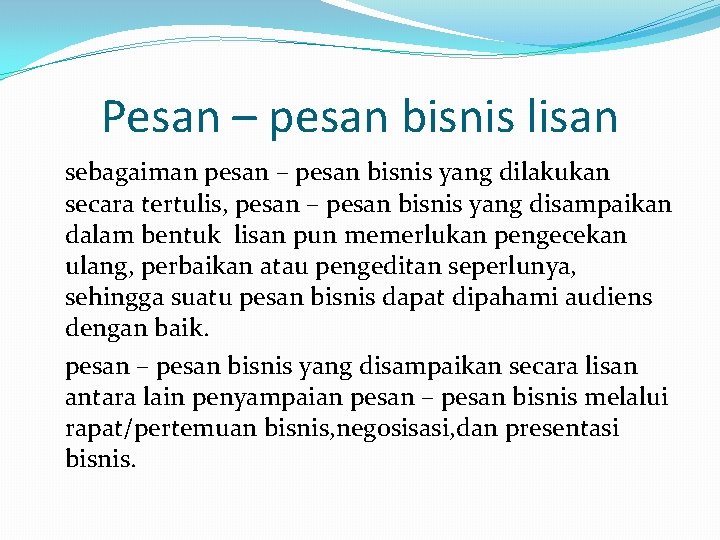 Pesan – pesan bisnis lisan

sebagaiman pesan – pesan bisnis yang dilakukan secara tertulis, pesan – pesan bisnis yang disampaikan dalam bentuk lisan pun memerlukan pengecekan ulang, perbaikan atau pengeditan seperlunya, sehingga suatu pesan bisnis dapat dipahami audiens dengan baik.

pesan – pesan bisnis yang disampaikan secara lisan antara lain penyampaian pesan – pesan bisnis melalui rapat/pertemuan bisnis,negosisasi,dan presentasi bisnis.